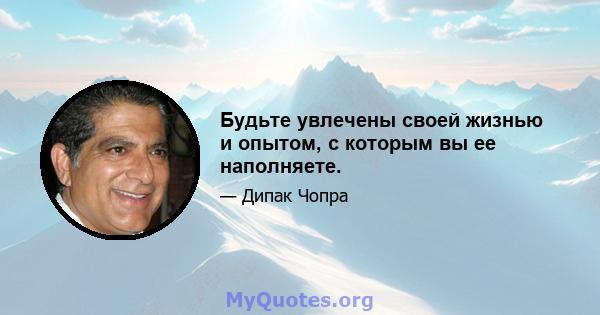 Будьте увлечены своей жизнью и опытом, с которым вы ее наполняете.

— Дипак Чопра

MyQuotes.org